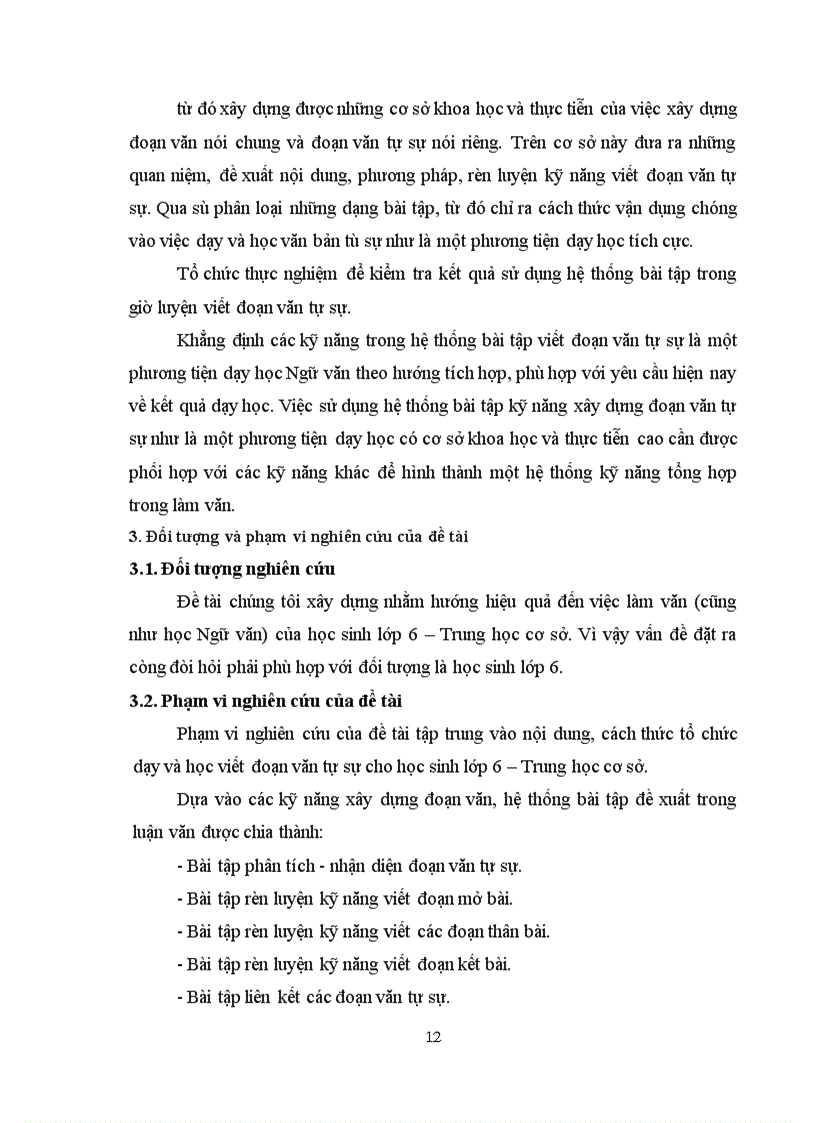 từ đó xây dựng được những cơ sở khoa học và thực tiễn của việc xây dựng đoạn văn nói chung và đoạn văn tự sự nói riêng. Trên cơ sở này đưa ra những quan niệm, đề xuất nội dung, phương pháp, rèn luyện kỹ năng viết đoạn văn tự sự. Qua sù phân loại những dạng bài tập, từ đó chỉ ra cách thức vận dụng chóng vào việc dạy và học văn bản tù sự như là một phương tiện dạy học tích cực.

Tổ chức thực nghiệm để kiểm tra kết quả sử dụng hệ thống bài tập trong giờ luyện viết đoạn văn tự sự.

Khẳng định các kỹ năng trong hệ thống bài tập viết đoạn văn tự sự là một phương tiện dạy học Ngữ văn theo hướng tích hợp, phù hợp với yêu cầu hiện nay về kết quả dạy học. Việc sử dụng hệ thống bài tập kỹ năng xây dựng đoạn văn tự sự như là một phương tiện dạy học có cơ sở khoa học và thực tiễn cao cần được phối hợp với các kỹ năng khác để hình thành một hệ thống kỹ năng tổng hợp trong làm văn.

3. Đối tượng và phạm vi nghiên cứu của đề tài

3.1. Đối tượng nghiên cứu

Đề tài chúng tôi xây dựng nhằm hướng hiệu quả đến việc làm văn (cũng như học Ngữ văn) của học sinh lớp 6 – Trung học cơ sở. Vì vậy vấn đề đặt ra còng đòi hỏi phải phù hợp với đối tượng là học sinh lớp 6.

3.2. Phạm vi nghiên cứu của đề tài

Phạm vi nghiên cứu của đề tài tập trung vào nội dung, cách thức tổ chức dạy và học viết đoạn văn tự sự cho học sinh lớp 6 – Trung học cơ sở.

Dựa vào các kỹ năng xây dựng đoạn văn, hệ thống bài tập đề xuất trong luận văn được chia thành:

- Bài tập phân tích - nhận diện đoạn văn tự sự.
- Bài tập rèn luyện kỹ năng viết đoạn mở bài.
- Bài tập rèn luyện kỹ năng viết các đoạn thân bài.
- Bài tập rèn luyện kỹ năng viết đoạn kết bài.
- Bài tập liên kết các đoạn văn tự sự.

12